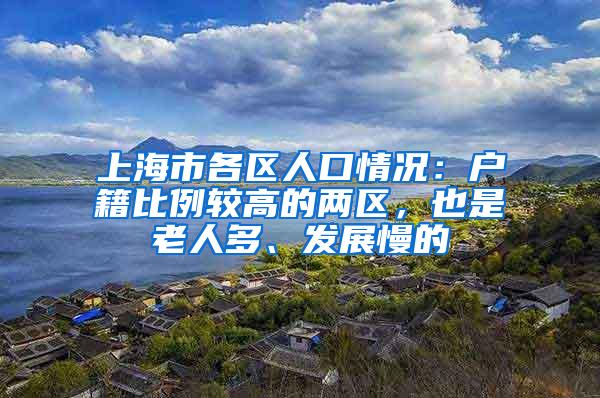 上海市各区人口情况：户籍比例较高的两区，也是老人多、发展慢的